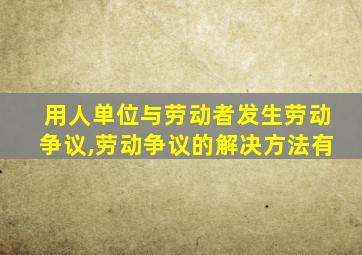 用人单位与劳动者发生劳动争议,劳动争议的解决方法有